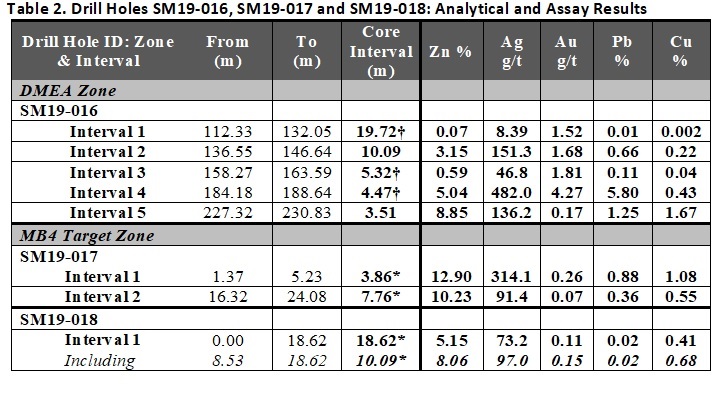 Table 2. Drill Holes SM19-016, SM19-017 and SM19-018: Analytical and Assay Results

| Drill Hole ID: Zone & Interval | From (m) | To (m) | Core Interval (m) | Zn % | Ag g/t | Au g/t | Pb % | Cu % |
|---|---|---|---|---|---|---|---|---|
| DMEA Zone | | | | | | | | |
| SM19-016 | | | | | | | | |
| Interval 1 | 112.33 | 132.05 | 19.72† | 0.07 | 8.39 | 1.52 | 0.01 | 0.002 |
| Interval 2 | 136.55 | 146.64 | 10.09 | 3.15 | 151.3 | 1.68 | 0.66 | 0.22 |
| Interval 3 | 158.27 | 163.59 | 5.32† | 0.59 | 46.8 | 1.81 | 0.11 | 0.04 |
| Interval 4 | 184.18 | 188.64 | 4.47† | 5.04 | 482.0 | 4.27 | 5.80 | 0.43 |
| Interval 5 | 227.32 | 230.83 | 3.51 | 8.85 | 136.2 | 0.17 | 1.25 | 1.67 |
| MB4 Target Zone | | | | | | | | |
| SM19-017 | | | | | | | | |
| Interval 1 | 1.37 | 5.23 | 3.86* | 12.90 | 314.1 | 0.26 | 0.88 | 1.08 |
| Interval 2 | 16.32 | 24.08 | 7.76* | 10.23 | 91.4 | 0.07 | 0.36 | 0.55 |
| SM19-018 | | | | | | | | |
| Interval 1 | 0.00 | 18.62 | 18.62* | 5.15 | 73.2 | 0.11 | 0.02 | 0.41 |
| Including | 8.53 | 18.62 | 10.09* | 8.06 | 97.0 | 0.15 | 0.02 | 0.68 |